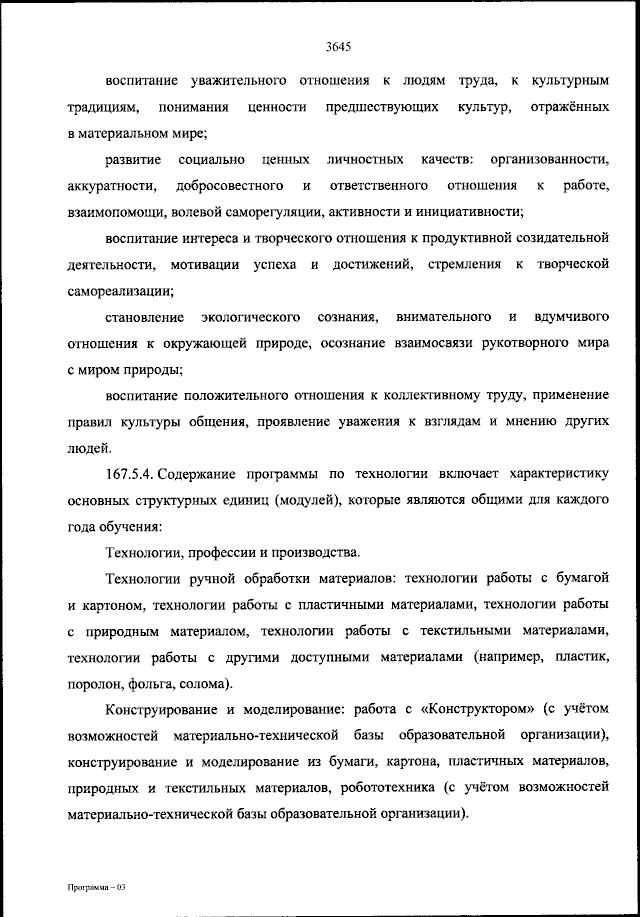 3645

воспитание уважительного отношения к людям труда, к культурным традициям, понимания ценности предшествующих культур, отражённых в материальном мире;

развитие социально ценных личностных качеств: организованности, аккуратности, добросовестного и ответственного отношения к работе, взаимопомощи, волевой саморегуляции, активности и инициативности;

воспитание интереса и творческого отношения к продуктивной созидательной деятельности, мотивации успеха и достижений, стремления к творческой самореализации;

становление экологического сознания, внимательного и вдумчивого отношения к окружающей природе, осознание взаимосвязи рукотворного мира с миром природы;

воспитание положительного отношения к коллективному труду, применение правил культуры общения, проявление уважения к взглядам и мнению других людей.

167.5.4. Содержание программы по технологии включает характеристику основных структурных единиц (модулей), которые являются общими для каждого года обучения:

Технологии, профессии и производства.

Технологии ручной обработки материалов: технологии работы с бумагой и картоном, технологии работы с пластичными материалами, технологии работы с природным материалом, технологии работы с текстильными материалами, технологии работы с другими доступными материалами (например, пластик, поролон, фольга, солома).

Конструирование и моделирование: работа с «Конструктором» (с учётом возможностей материально-технической базы образовательной организации), конструирование и моделирование из бумаги, картона, пластичных материалов, природных и текстильных материалов, робототехника (с учётом возможностей материально-технической базы образовательной организации).

Программа – 03